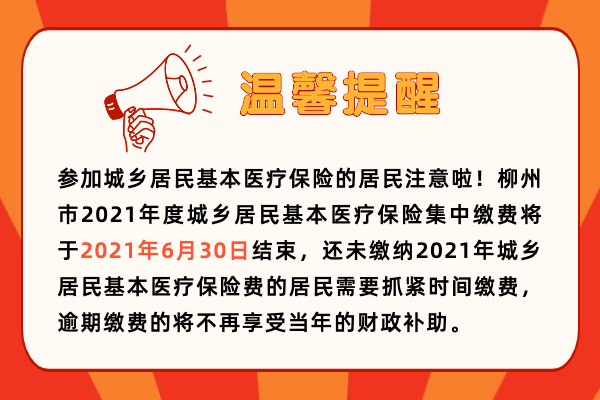 温馨提醒

参加城乡居民基本医疗保险的居民注意啦！柳州市2021年度城乡居民基本医疗保险集中缴费将于2021年6月30日结束，还未缴纳2021年城乡居民基本医疗保险费的居民需要抓紧时间缴费，逾期缴费的将不再享受当年的财政补助。